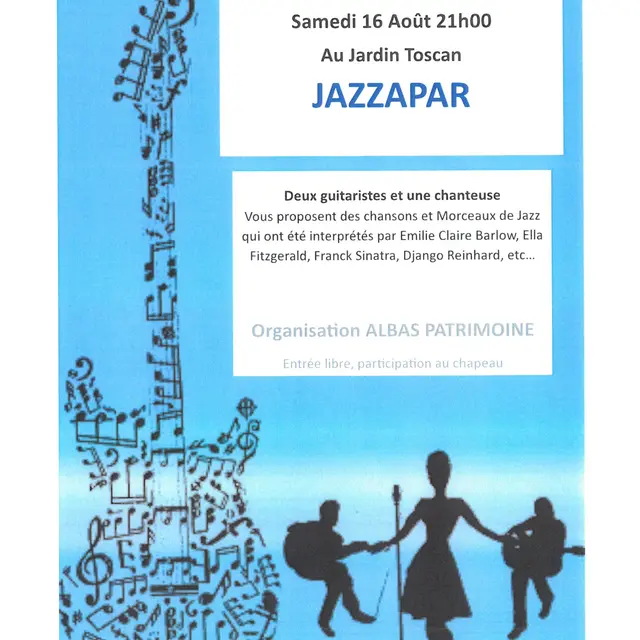 Samedi 16 Août 21h00

Au Jardin Toscan

JAZZAPAR

Deux guitaristes et une chanteuse
Vous proposent des chansons et Morceaux de Jazz qui ont été interprétés par Emilie Claire Barlow, Ella Fitzgerald, Franck Sinatra, Django Reinhard, etc...

Organisation ALBAS PATRIMOINE

Entrée libre, participation au chapeau